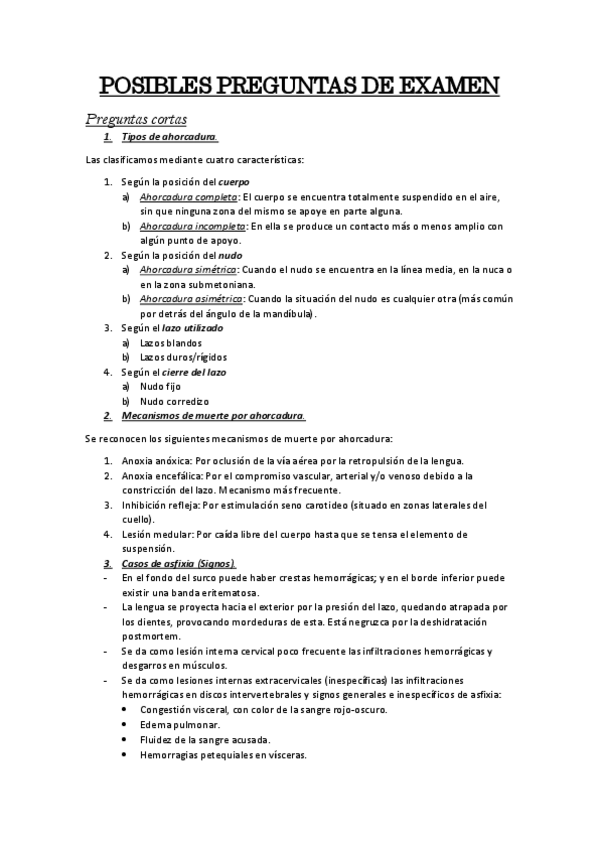 POSIBLES PREGUNTAS DE EXAMEN

Preguntas cortas

1. Tipos de ahorcadura.

Las clasificamos mediante cuatro características:

1. Según la posición del cuerpo
a) Ahorcadura completa: El cuerpo se encuentra totalmente suspendido en el aire, sin que ninguna zona del mismo se apoye en parte alguna.
b) Ahorcadura incompleta: En ella se produce un contacto más o menos amplio con algún punto de apoyo.
2. Según la posición del nudo
a) Ahorcadura simétrica: Cuando el nudo se encuentra en la línea media, en la nuca o en la zona submetoniana.
b) Ahorcadura asimétrica: Cuando la situación del nudo es cualquier otra (más común por detrás del ángulo de la mandíbula).
3. Según el lazo utilizado
a) Lazos blandos
b) Lazos duros/rígidos
4. Según el cierre del lazo
a) Nudo fijo
b) Nudo corredizo

2. Mecanismos de muerte por ahorcadura.

Se reconocen los siguientes mecanismos de muerte por ahorcadura:

1. Anoxia anóxica: Por oclusión de la vía aérea por la retropulsión de la lengua.
2. Anoxia encefálica: Por el compromiso vascular, arterial y/o venoso debido a la constricción del lazo. Mecanismo más frecuente.
3. Inhibición refleja: Por estimulación seno carotideo (situado en zonas laterales del cuello).
4. Lesión medular: Por caída libre del cuerpo hasta que se tensa el elemento de suspensión.

3. Casos de asfixia (Signos).

- En el fondo del surco puede haber crestas hemorrágicas; y en el borde inferior puede existir una banda eritematosa.
- La lengua se proyecta hacia el exterior por la presión del lazo, quedando atrapada por los dientes, provocando mordeduras de esta. Está negruzca por la deshidratación postmortem.
- Se da como lesión interna cervical poco frecuente las infiltraciones hemorrágicas y desgarros en músculos.
- Se da como lesiones internas extracervicales (inespecíficas) las infiltraciones hemorrágicas en discos intervertebrales y signos generales e inespecíficos de asfixia:
• Congestión visceral, con color de la sangre rojo-oscuro.
• Edema pulmonar.
• Fluidez de la sangre acusada.
• Hemorragias petequiales en vísceras.